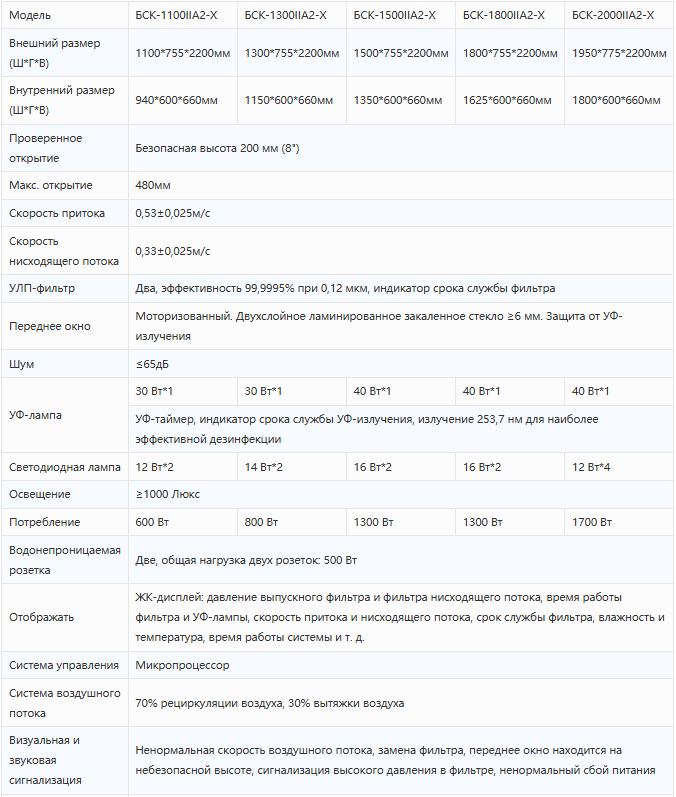 | Модель | БСК-1100IIA2-X | БСК-1300IIA2-X | БСК-1500IIA2-X | БСК-1800IIA2-X | БСК-2000IIA2-X |
|---|---|---|---|---|---|
| Внешний размер (Ш*Г*В) | 1100*755*2200мм | 1300*755*2200мм | 1500*755*2200мм | 1800*755*2200мм | 1950*775*2200мм |
| Внутренний размер (Ш*Г*В) | 940*600*660мм | 1150*600*660мм | 1350*600*660мм | 1625*600*660мм | 1800*600*660мм |
| Проверенное открытие | Безопасная высота 200 мм (8") | | | | |
| Макс. открытие | 480мм | | | | |
| Скорость притока | 0,53±0,025м/с | | | | |
| Скорость нисходящего потока | 0,33±0,025м/с | | | | |
| УЛП-фильтр | Два, эффективность 99,9995% при 0,12 мкм, индикатор срока службы фильтра | | | | |
| Переднее окно | Моторизованный. Двухслойное ламинированное закаленное стекло ≥6 мм. Защита от УФ-излучения | | | | |
| Шум | ≤65дБ | | | | |
| УФ-лампа | 30 Вт*1 | 30 Вт*1 | 40 Вт*1 | 40 Вт*1 | 40 Вт*1 |
| | УФ-таймер, индикатор срока службы УФ-излучения, излучение 253,7 нм для наиболее эффективной дезинфекции | | | | |
| Светодиодная лампа | 12 Вт*2 | 14 Вт*2 | 16 Вт*2 | 16 Вт*2 | 12 Вт*4 |
| Освещение | ≥1000 Люкс | | | | |
| Потребление | 600 Вт | 800 Вт | 1300 Вт | 1300 Вт | 1700 Вт |
| Водонепроницаемая розетка | Две, общая нагрузка двух розеток: 500 Вт | | | | |
| Отображать | ЖК-дисплей: давление выпускного фильтра и фильтра нисходящего потока, время работы фильтра и УФ-лампы, скорость притока и нисходящего потока, срок службы фильтра, влажность и температура, время работы системы и т. д. | | | | |
| Система управления | Микропроцессор | | | | |
| Система воздушного потока | 70% рециркуляции воздуха, 30% вытяжки воздуха | | | | |
| Визуальная и звуковая сигнализация | Ненормальная скорость воздушного потока, замена фильтра, переднее окно находится на небезопасной высоте, сигнализация высокого давления в фильтре, ненормальный сбой питания | | | | |